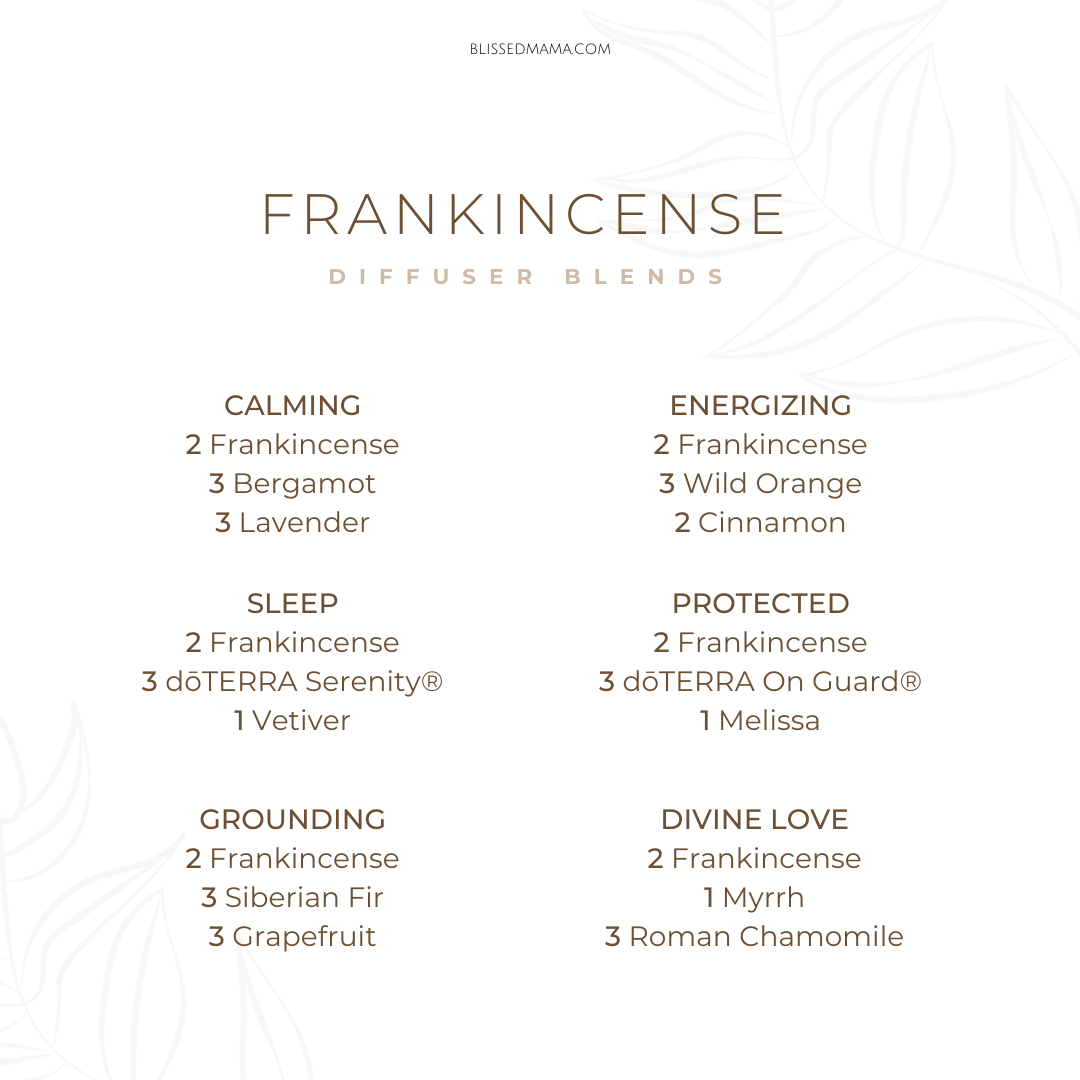 BLISSEDMAMA.COM

FRANKINCENSE

DIFFUSER BLENDS

CALMING
2 Frankincense
3 Bergamot
3 Lavender

SLEEP
2 Frankincense
3 dōTERRA Serenity®
1 Vetiver

GROUNDING
2 Frankincense
3 Siberian Fir
3 Grapefruit

ENERGIZING
2 Frankincense
3 Wild Orange
2 Cinnamon

PROTECTED
2 Frankincense
3 dōTERRA On Guard®
1 Melissa

DIVINE LOVE
2 Frankincense
1 Myrrh
3 Roman Chamomile